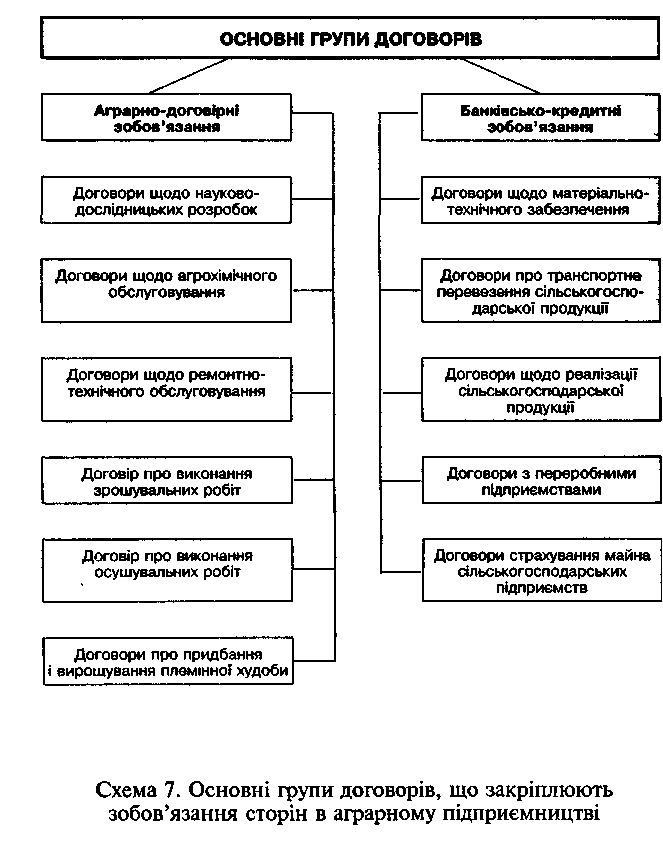 ОСНОВНІ ГРУПИ ДОГОВОРІВ

Аграрно-договірні зобов'язання

Договори щодо науково-дослідницьких розробок

Договори щодо агрохімічного обслуговування

Договори щодо ремонтно-технічного обслуговування

Договір про виконання зрошувальних робіт

Договір про виконання осушувальних робіт

Договори про придбання і вирощування племінної худоби

Банківсько-кредитні зобов'язання

Договори щодо матеріально-технічного забезпечення

Договори про транспортне перевезення сільськогосподарської продукції

Договори щодо реалізації сільськогосподарської продукції

Договори з переробними підприємствами

Договори страхування майна сільськогосподарських підприємств

Схема 7. Основні групи договорів, що закріплюють зобов'язання сторін в аграрному підприємництві